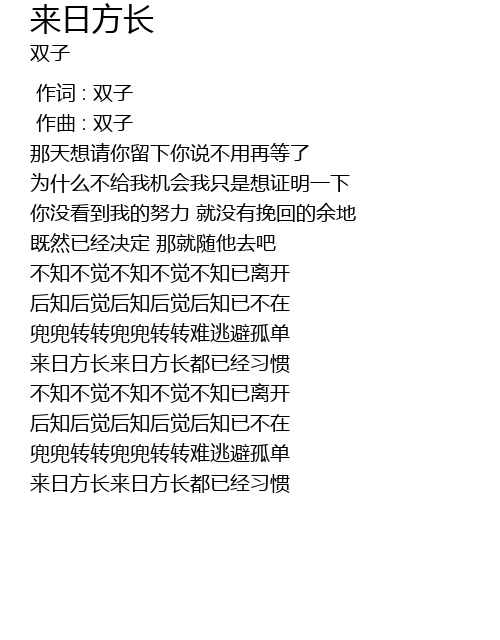 来日方长
双子

作词 : 双子
作曲 : 双子
那天想请你留下你说不用再等了
为什么不给我机会我只是想证明一下
你没看到我的努力 就没有挽回的余地
既然已经决定 那就随他去吧
不知不觉不知不觉不知已离开
后知后觉后知后觉后知已不在
兜兜转转兜兜转转难逃避孤单
来日方长来日方长都已经习惯
不知不觉不知不觉不知已离开
后知后觉后知后觉后知已不在
兜兜转转兜兜转转难逃避孤单
来日方长来日方长都已经习惯